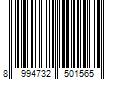 8 994732 501565